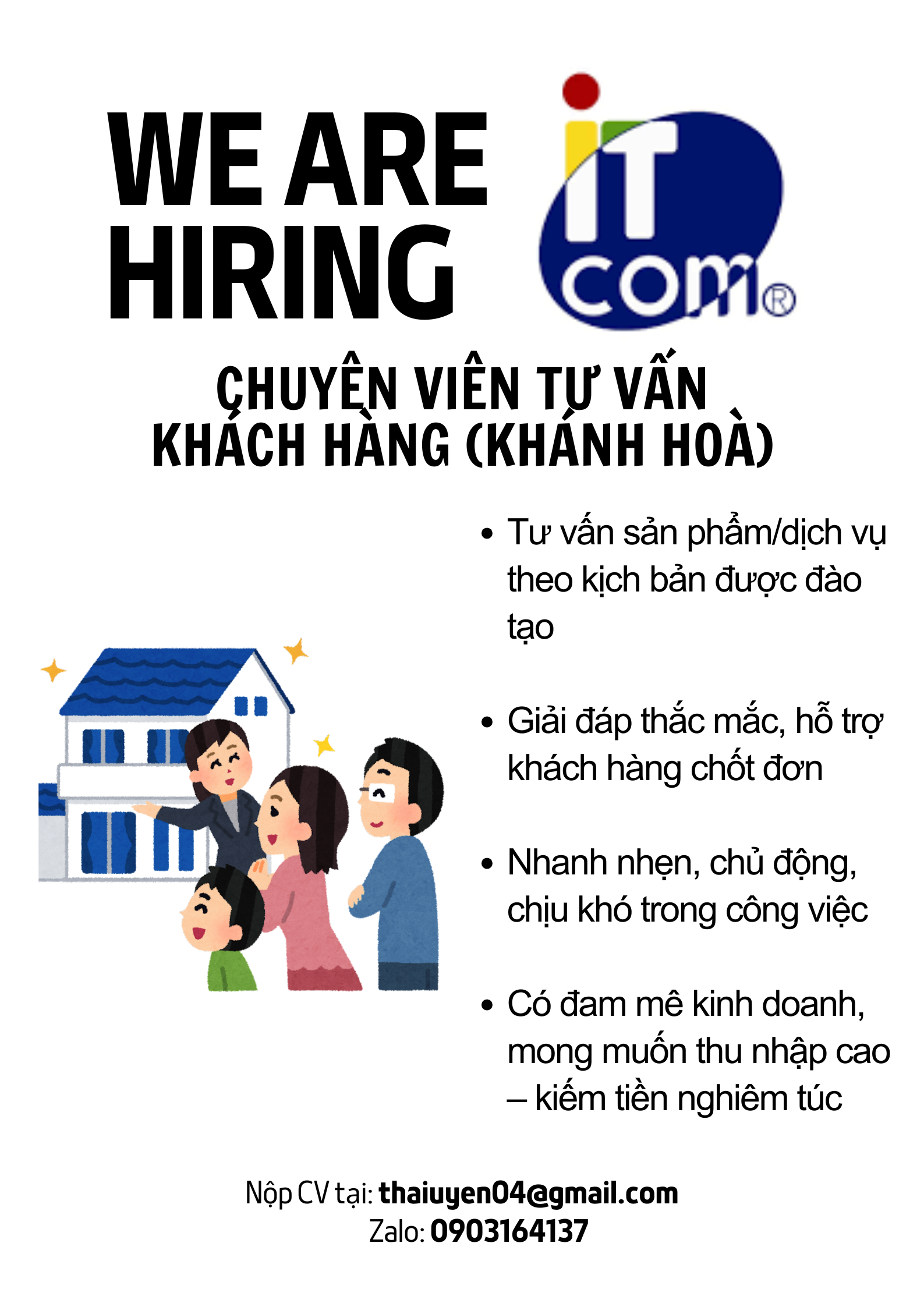 WE ARE HIRING

iT com®

CHUYÊN VIÊN TƯ VẤN KHÁCH HÀNG (KHÁNH HOÀ)

• Tư vấn sản phẩm/dịch vụ theo kịch bản được đào tạo

• Giải đáp thắc mắc, hỗ trợ khách hàng chốt đơn

• Nhanh nhẹn, chủ động, chịu khó trong công việc

• Có đam mê kinh doanh, mong muốn thu nhập cao – kiếm tiền nghiêm túc

Nộp CV tại: thaiuyen04@gmail.com
Zalo: 0903164137